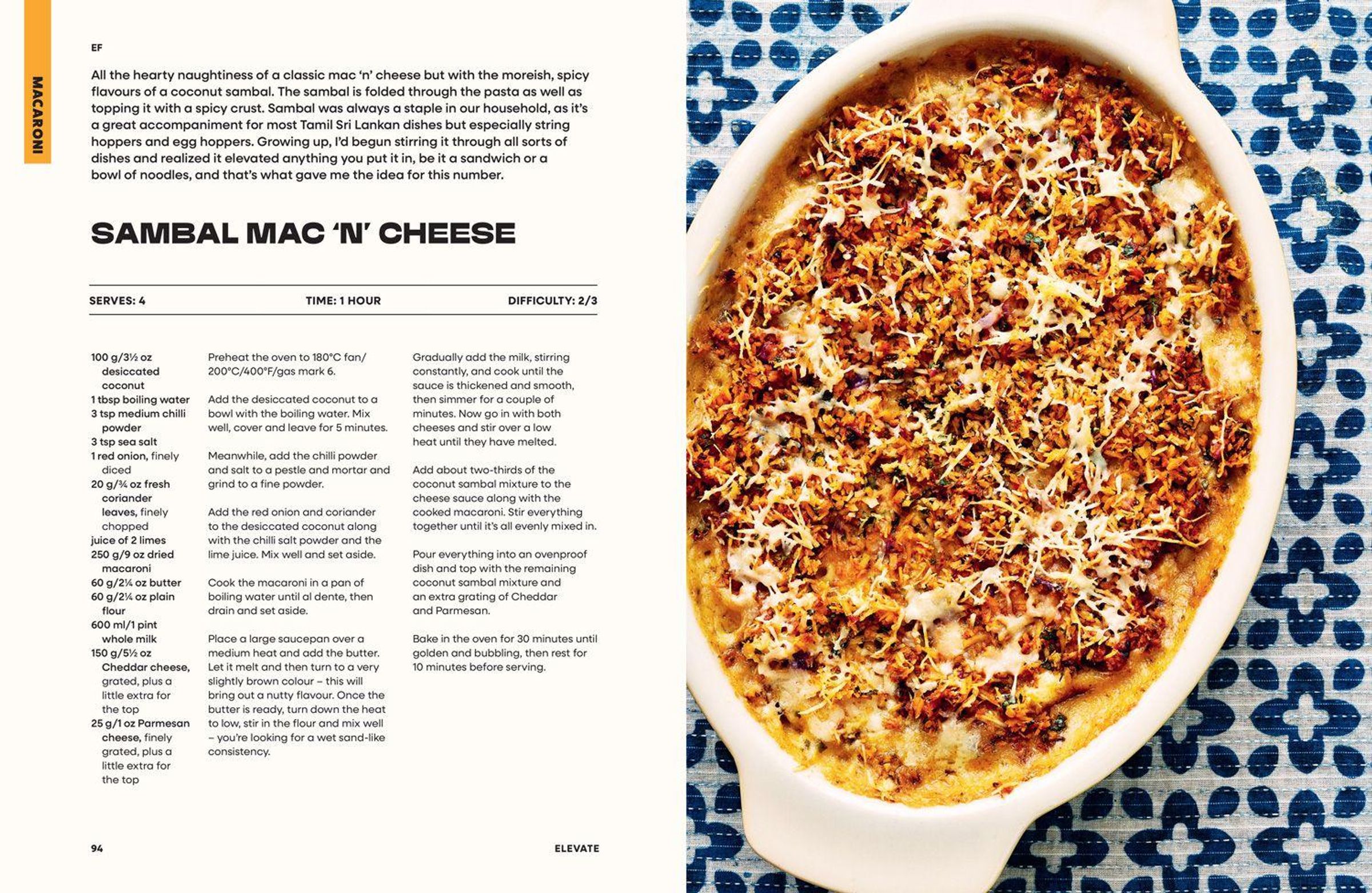 MACARONI

EF

All the hearty naughtiness of a classic mac 'n' cheese but with the moreish, spicy flavours of a coconut sambal. The sambal is folded through the pasta as well as topping it with a spicy crust. Sambal was always a staple in our household, as it's a great accompaniment for most Tamil Sri Lankan dishes but especially string hoppers and egg hoppers. Growing up, I'd begun stirring it through all sorts of dishes and realized it elevated anything you put it in, be it a sandwich or a bowl of noodles, and that's what gave me the idea for this number.

SAMBAL MAC 'N' CHEESE

SERVES: 4

TIME: 1 HOUR

DIFFICULTY: 2/3

100 g/3½ oz desiccated coconut
1 tbsp boiling water
3 tsp medium chilli powder
3 tsp sea salt
1 red onion, finely diced
20 g/¾ oz fresh coriander leaves, finely chopped
juice of 2 limes
250 g/9 oz dried macaroni
60 g/2¼ oz butter
60 g/2¼ oz plain flour
600 ml/1 pint whole milk
150 g/5½ oz Cheddar cheese, grated, plus a little extra for the top
25 g/1 oz Parmesan cheese, finely grated, plus a little extra for the top

Preheat the oven to 180°C fan/ 200°C/400°F/gas mark 6.

Add the desiccated coconut to a bowl with the boiling water. Mix well, cover and leave for 5 minutes.

Meanwhile, add the chilli powder and salt to a pestle and mortar and grind to a fine powder.

Add the red onion and coriander to the desiccated coconut along with the chilli salt powder and the lime juice. Mix well and set aside.

Cook the macaroni in a pan of boiling water until al dente, then drain and set aside.

Place a large saucepan over a medium heat and add the butter. Let it melt and then turn to a very slightly brown colour – this will bring out a nutty flavour. Once the butter is ready, turn down the heat to low, stir in the flour and mix well – you're looking for a wet sand-like consistency.

Gradually add the milk, stirring constantly, and cook until the sauce is thickened and smooth, then simmer for a couple of minutes. Now go in with both cheeses and stir over a low heat until they have melted.

Add about two-thirds of the coconut sambal mixture to the cheese sauce along with the cooked macaroni. Stir everything together until it's all evenly mixed in.

Pour everything into an ovenproof dish and top with the remaining coconut sambal mixture and an extra grating of Cheddar and Parmesan.

Bake in the oven for 30 minutes until golden and bubbling, then rest for 10 minutes before serving.

94

ELEVATE